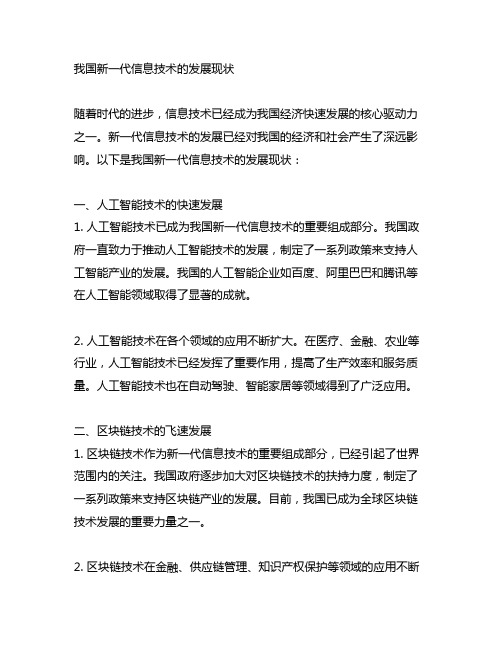 我国新一代信息技术的发展现状

随着时代的进步，信息技术已经成为我国经济快速发展的核心驱动力之一。新一代信息技术的发展已经对我国的经济和社会产生了深远影响。以下是我国新一代信息技术的发展现状：

一、人工智能技术的快速发展
1. 人工智能技术已成为我国新一代信息技术的重要组成部分。我国政府一直致力于推动人工智能技术的发展，制定了一系列政策来支持人工智能产业的发展。我国的人工智能企业如百度、阿里巴巴和腾讯等在人工智能领域取得了显著的成就。

2. 人工智能技术在各个领域的应用不断扩大。在医疗、金融、农业等行业，人工智能技术已经发挥了重要作用，提高了生产效率和服务质量。人工智能技术也在自动驾驶、智能家居等领域得到了广泛应用。

二、区块链技术的飞速发展
1. 区块链技术作为新一代信息技术的重要组成部分，已经引起了世界范围内的关注。我国政府逐步加大对区块链技术的扶持力度，制定了一系列政策来支持区块链产业的发展。目前，我国已成为全球区块链技术发展的重要力量之一。

2. 区块链技术在金融、供应链管理、知识产权保护等领域的应用不断